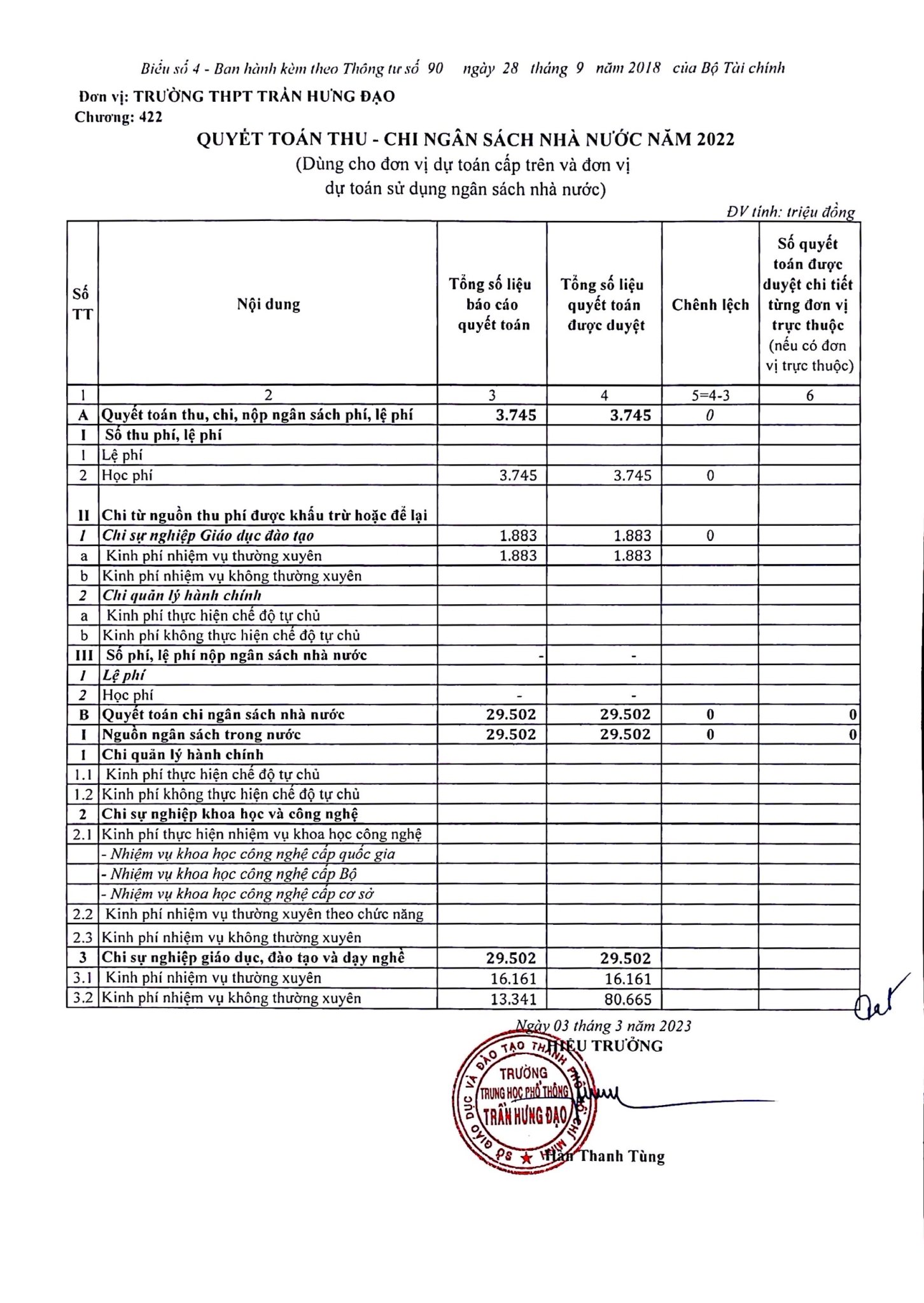 Biểu số 4 - Ban hành kèm theo Thông tư số 90 ngày 28 tháng 9 năm 2018 của Bộ Tài chính

Đơn vị: TRƯỜNG THPT TRẦN HƯNG ĐẠO
Chương: 422

QUYẾT TOÁN THU - CHI NGÂN SÁCH NHÀ NƯỚC NĂM 2022
(Dùng cho đơn vị dự toán cấp trên và đơn vị dự toán sử dụng ngân sách nhà nước)

ĐV tính: triệu đồng

| Số TT | Nội dung | Tổng số liệu báo cáo quyết toán | Tổng số liệu quyết toán được duyệt | Chênh lệch | Số quyết toán được duyệt chi tiết từng đơn vị trực thuộc (nếu có đơn vị trực thuộc) |
|---|---|---|---|---|---|
| 1 | 2 | 3 | 4 | 5=4-3 | 6 |
| A | Quyết toán thu, chi, nộp ngân sách phí, lệ phí | 3.745 | 3.745 | 0 | |
| I | Số thu phí, lệ phí | | | | |
| 1 | Lệ phí | | | | |
| 2 | Học phí | 3.745 | 3.745 | 0 | |
| II | Chi từ nguồn thu phí được khấu trừ hoặc để lại | | | | |
| 1 | Chi sự nghiệp Giáo dục đào tạo | 1.883 | 1.883 | 0 | |
| a | Kinh phí nhiệm vụ thường xuyên | 1.883 | 1.883 | | |
| b | Kinh phí nhiệm vụ không thường xuyên | | | | |
| 2 | Chi quản lý hành chính | | | | |
| a | Kinh phí thực hiện chế độ tự chủ | | | | |
| b | Kinh phí không thực hiện chế độ tự chủ | | | | |
| III | Số phí, lệ phí nộp ngân sách nhà nước | - | - | | |
| 1 | Lệ phí | | | | |
| 2 | Học phí | - | - | | |
| B | Quyết toán chi ngân sách nhà nước | 29.502 | 29.502 | 0 | 0 |
| I | Nguồn ngân sách trong nước | 29.502 | 29.502 | 0 | 0 |
| 1 | Chi quản lý hành chính | | | | |
| 1.1 | Kinh phí thực hiện chế độ tự chủ | | | | |
| 1.2 | Kinh phí không thực hiện chế độ tự chủ | | | | |
| 2 | Chi sự nghiệp khoa học và công nghệ | | | | |
| 2.1 | Kinh phí thực hiện nhiệm vụ khoa học công nghệ | | | | |
| | - Nhiệm vụ khoa học công nghệ cấp quốc gia | | | | |
| | - Nhiệm vụ khoa học công nghệ cấp Bộ | | | | |
| | - Nhiệm vụ khoa học công nghệ cấp cơ sở | | | | |
| 2.2 | Kinh phí nhiệm vụ thường xuyên theo chức năng | | | | |
| 2.3 | Kinh phí nhiệm vụ không thường xuyên | | | | |
| 3 | Chi sự nghiệp giáo dục, đào tạo và dạy nghề | 29.502 | 29.502 | | |
| 3.1 | Kinh phí nhiệm vụ thường xuyên | 16.161 | 16.161 | | |
| 3.2 | Kinh phí nhiệm vụ không thường xuyên | 13.341 | 80.665 | | |

Ngày 03 tháng 3 năm 2023
HIỆU TRƯỞNG

SỞ GIÁO DỤC VÀ ĐÀO TẠO THÀNH PHỐ HỒ CHÍ MINH
TRƯỜNG TRUNG HỌC PHỔ THÔNG TRẦN HƯNG ĐẠO

Hàn Thanh Tùng